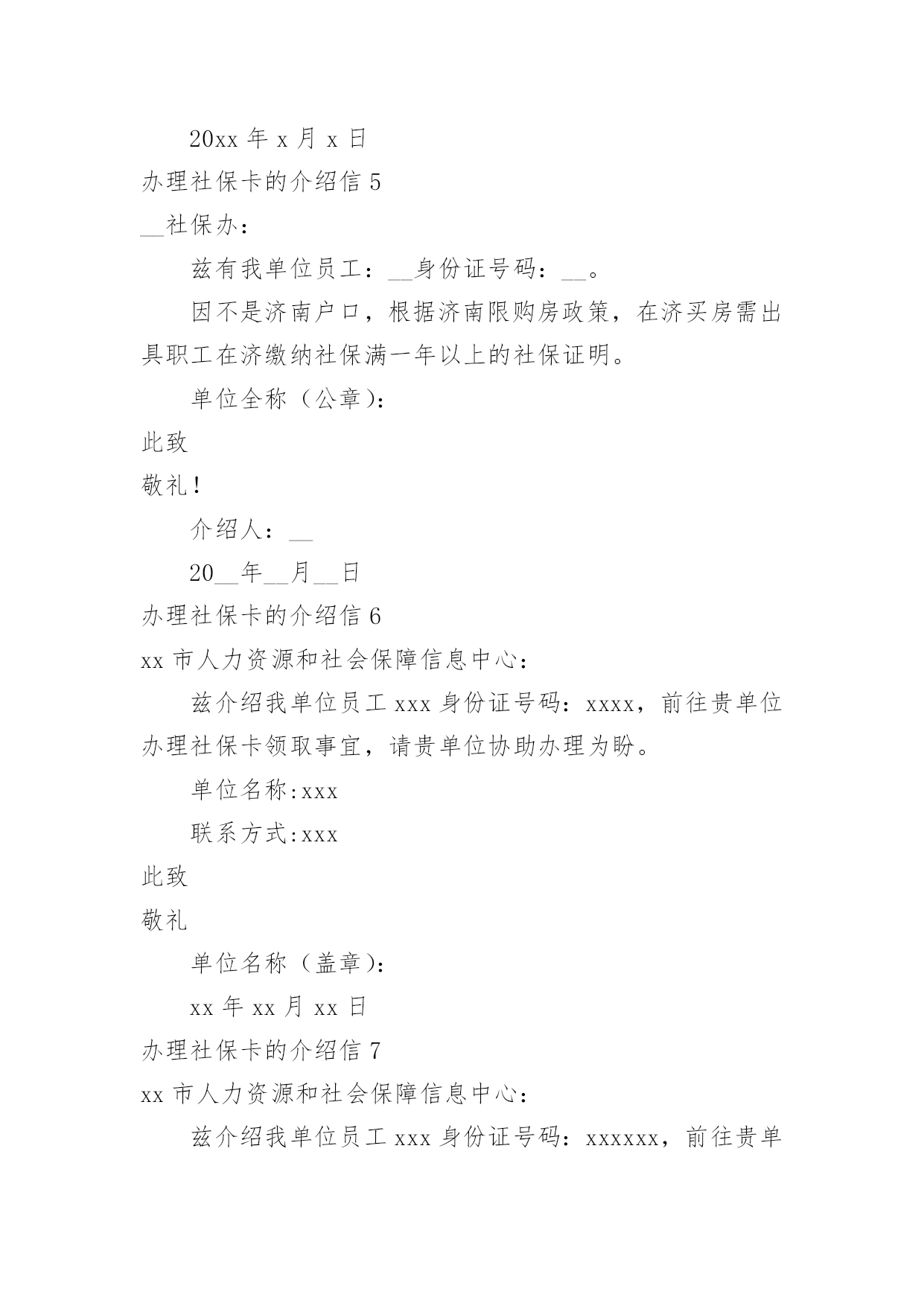 20xx 年 x 月 x 日

办理社保卡的介绍信 5

__社保办：

兹有我单位员工：__身份证号码：__。

因不是济南户口，根据济南限购房政策，在济买房需出具职工在济缴纳社保满一年以上的社保证明。

单位全称（公章）：

此致

敬礼！

介绍人：__

20__年__月__日

办理社保卡的介绍信 6

xx 市人力资源和社会保障信息中心：

兹介绍我单位员工 xxx 身份证号码：xxxx，前往贵单位办理社保卡领取事宜，请贵单位协助办理为盼。

单位名称:xxx

联系方式:xxx

此致

敬礼

单位名称（盖章）：

xx 年 xx 月 xx 日

办理社保卡的介绍信 7

xx 市人力资源和社会保障信息中心：

兹介绍我单位员工 xxx 身份证号码：xxxxxx，前往贵单